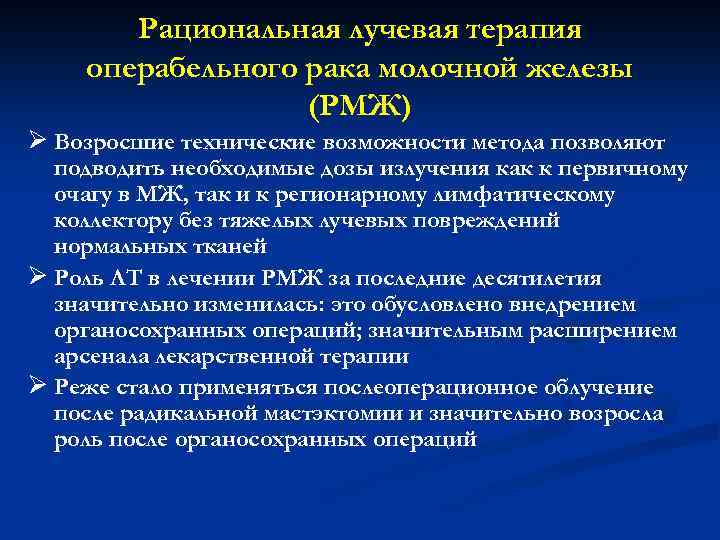 Рациональная лучевая терапия операбельного рака молочной железы (РМЖ)

➢ Возросшие технические возможности метода позволяют подводить необходимые дозы излучения как к первичному очагу в МЖ, так и к регионарному лимфатическому коллектору без тяжелых лучевых повреждений нормальных тканей

➢ Роль ЛТ в лечении РМЖ за последние десятилетия значительно изменилась: это обусловлено внедрением органосохранных операций; значительным расширением арсенала лекарственной терапии

➢ Реже стало применяться послеоперационное облучение после радикальной мастэктомии и значительно возросла роль после органосохранных операций